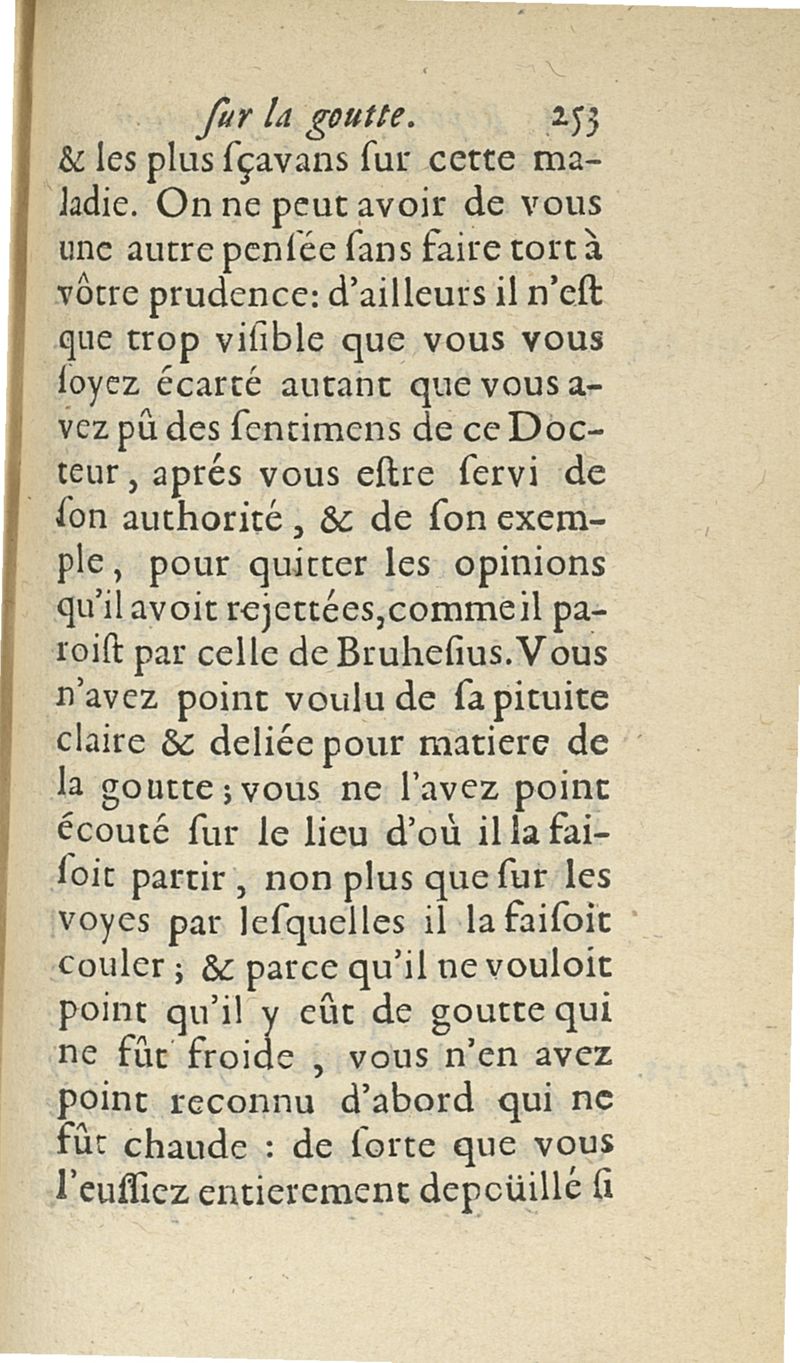 ſur la goutte. 253

& les plus ſçavans ſur cette maladie. On ne peut avoir de vous une autre penſée ſans faire tort à vôtre prudence: d'ailleurs il n'eſt que trop viſible que vous vous ſoyez écarté autant que vous avez pû des ſentimens de ce Docteur, aprés vous eſtre ſervi de ſon authorité, & de ſon exemple, pour quitter les opinions qu'il avoit rejettées, comme il paroiſt par celle de Bruheſius. Vous n'avez point voulu de ſa pituite claire & deliée pour matiere de la goutte; vous ne l'avez point écouté ſur le lieu d'où il la faiſoit partir, non plus que ſur les voyes par leſquelles il la faiſoit couler; & parce qu'il ne vouloit point qu'il y eût de goutte qui ne fût froide, vous n'en avez point reconnu d'abord qui ne fût chaude : de ſorte que vous l'euſſiez entierement depoüillé ſi